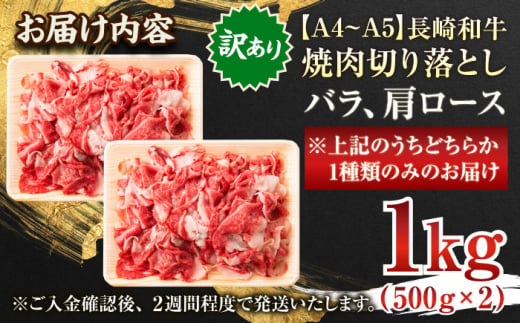 お届け内容

訳あり

【A4~A5】長崎和牛
焼肉切り落とし
バラ、肩ロース

※上記のうちどちらか
1種類のみのお届け

1kg
(500g×2)

※ご入金確認後、2週間程度で発送いたします。